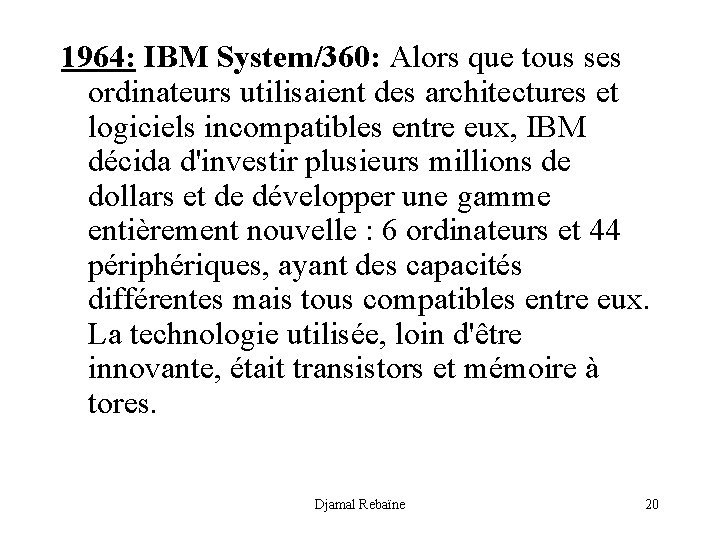 1964: IBM System/360: Alors que tous ses ordinateurs utilisaient des architectures et logiciels incompatibles entre eux, IBM décida d'investir plusieurs millions de dollars et de développer une gamme entièrement nouvelle : 6 ordinateurs et 44 périphériques, ayant des capacités différentes mais tous compatibles entre eux. La technologie utilisée, loin d'être innovante, était transistors et mémoire à tores.

Djamal Rebaïne

20